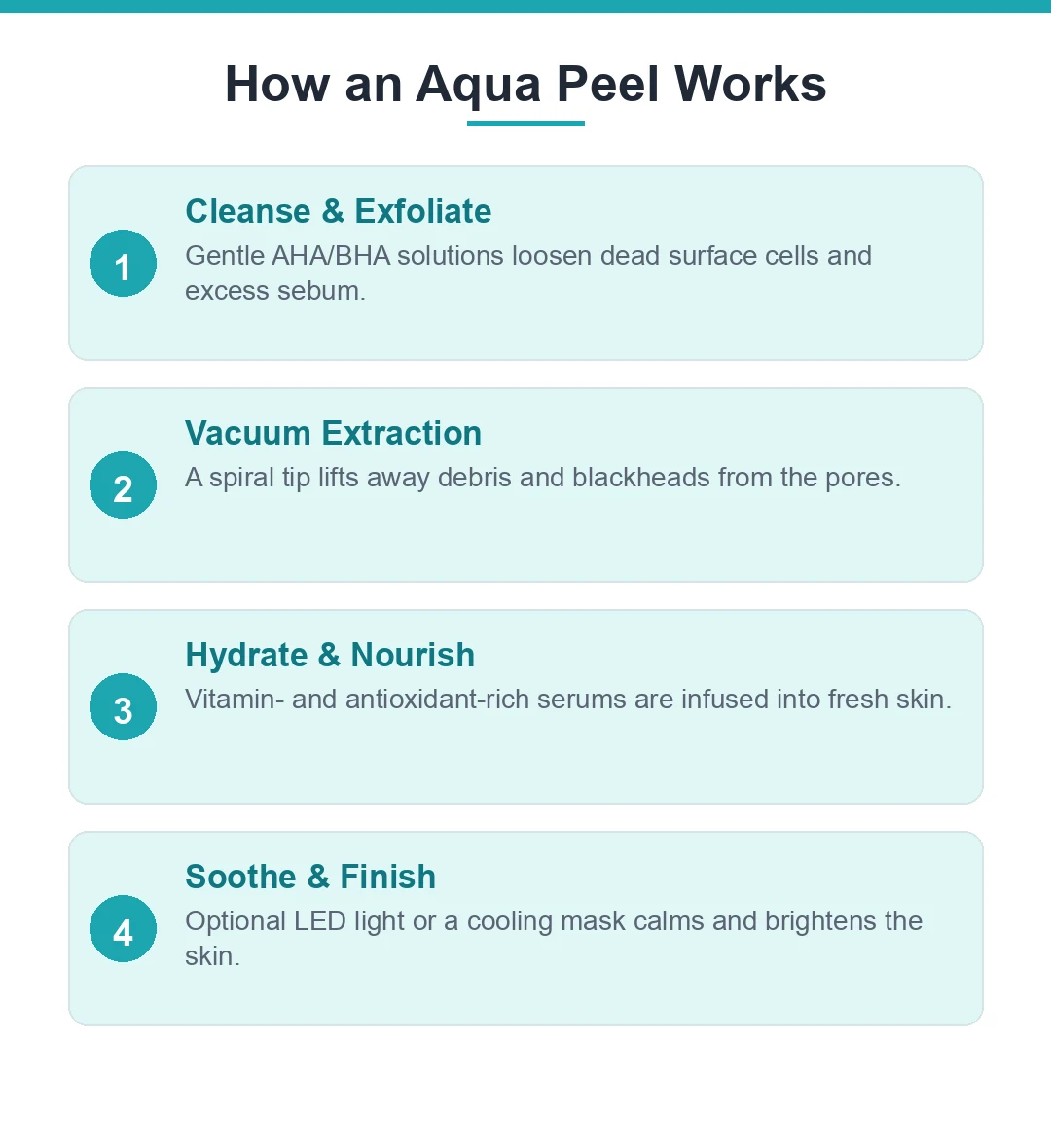 How an Aqua Peel Works

1
Cleanse & Exfoliate
Gentle AHA/BHA solutions loosen dead surface cells and excess sebum.

2
Vacuum Extraction
A spiral tip lifts away debris and blackheads from the pores.

3
Hydrate & Nourish
Vitamin- and antioxidant-rich serums are infused into fresh skin.

4
Soothe & Finish
Optional LED light or a cooling mask calms and brightens the skin.